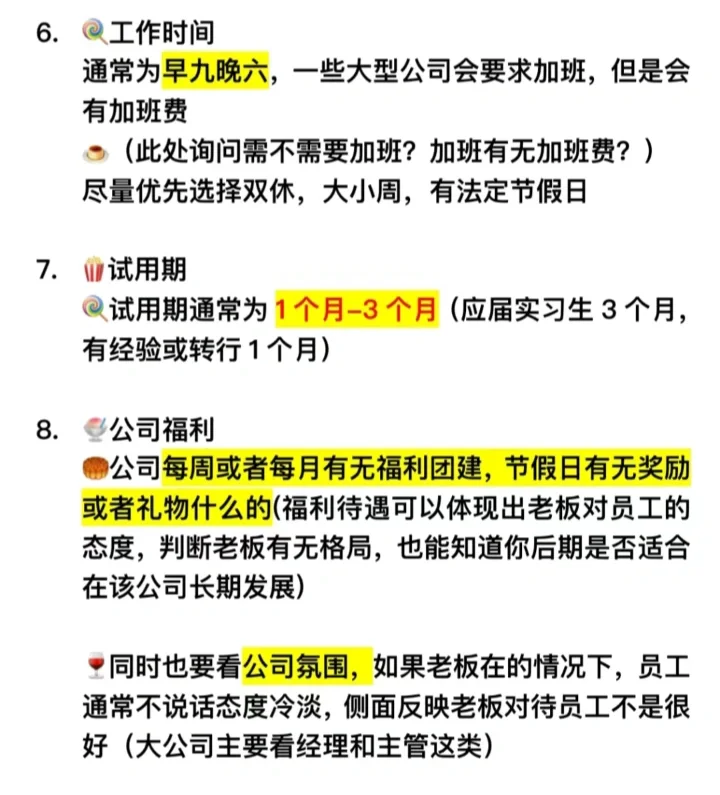 6. 工作时间
通常为早九晚六，一些大型公司会要求加班，但是会有加班费
（此处询问需不需要加班？加班有无加班费？）
尽量优先选择双休，大小周，有法定节假日

7. 试用期
试用期通常为 1 个月–3 个月（应届实习生 3 个月，有经验或转行 1 个月）

8. 公司福利
公司每周或者每月有无福利团建，节假日有无奖励或者礼物什么的(福利待遇可以体现出老板对员工的态度，判断老板有无格局，也能知道你后期是否适合在该公司长期发展)

同时也要看公司氛围，如果老板在的情况下，员工通常不说话态度冷淡，侧面反映老板对待员工不是很好（大公司主要看经理和主管这类）